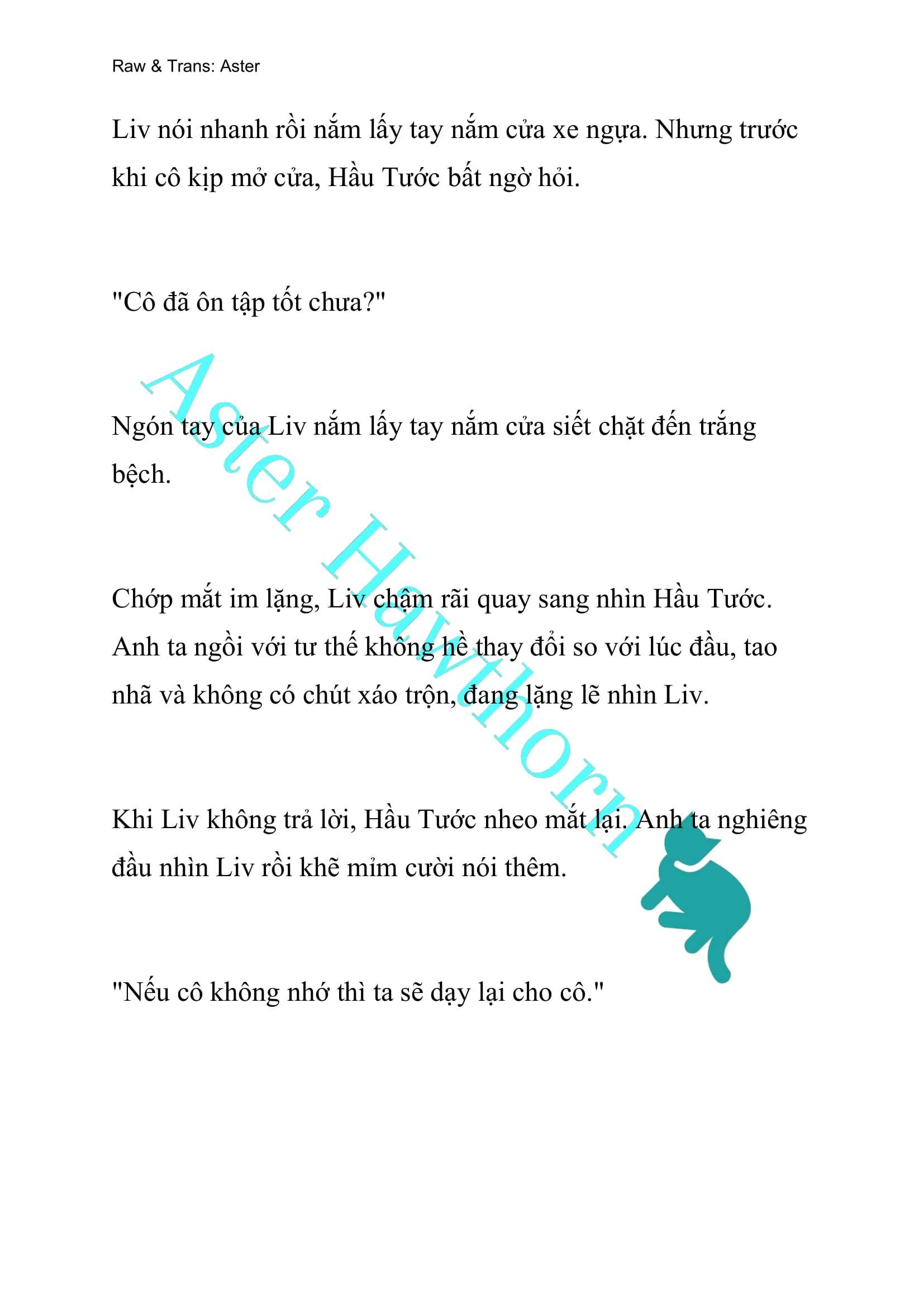 Raw & Trans: Aster

Liv nói nhanh rồi nắm lấy tay nắm cửa xe ngựa. Nhưng trước khi cô kịp mở cửa, Hầu Tước bất ngờ hỏi.

"Cô đã ôn tập tốt chưa?"

Ngón tay của Liv nắm lấy tay nắm cửa siết chặt đến trắng bệch.

Chớp mắt im lặng, Liv chậm rãi quay sang nhìn Hầu Tước. Anh ta ngồi với tư thế không hề thay đổi so với lúc đầu, tao nhã và không có chút xáo trộn, đang lặng lẽ nhìn Liv.

Khi Liv không trả lời, Hầu Tước nheo mắt lại. Anh ta nghiêng đầu nhìn Liv rồi khẽ mỉm cười nói thêm.

"Nếu cô không nhớ thì ta sẽ dạy lại cho cô."

Aster Hawthorn